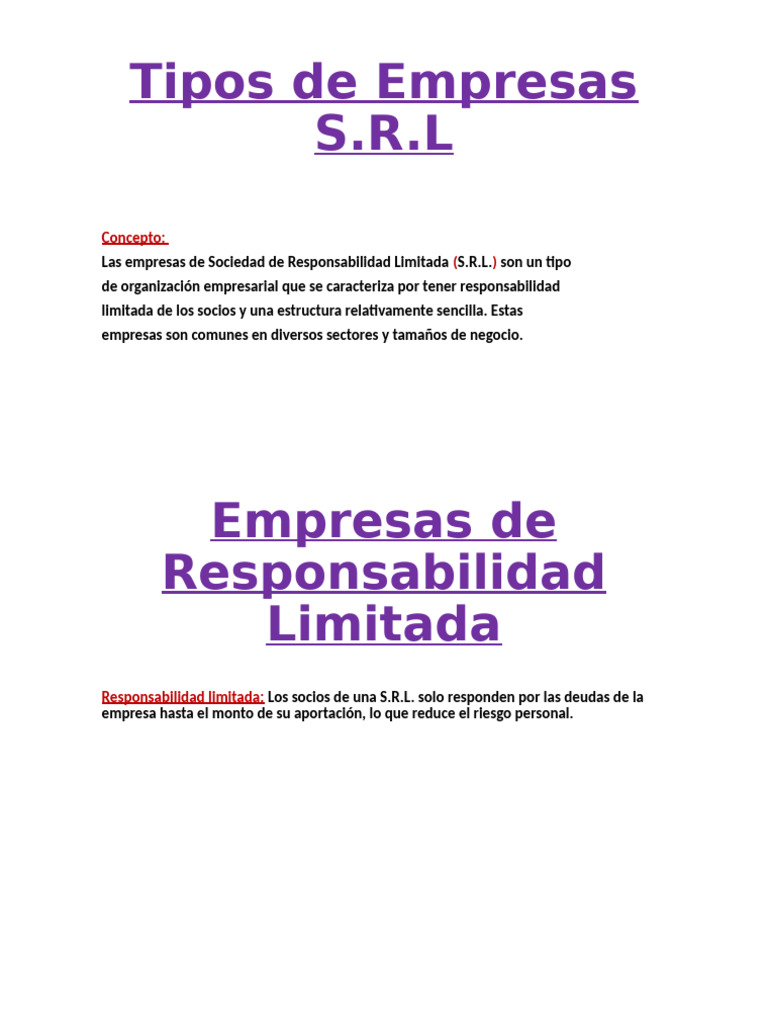 Tipos de Empresas S.R.L

Concepto:
Las empresas de Sociedad de Responsabilidad Limitada (S.R.L.) son un tipo de organización empresarial que se caracteriza por tener responsabilidad limitada de los socios y una estructura relativamente sencilla. Estas empresas son comunes en diversos sectores y tamaños de negocio.

Empresas de Responsabilidad Limitada

Responsabilidad limitada: Los socios de una S.R.L. solo responden por las deudas de la empresa hasta el monto de su aportación, lo que reduce el riesgo personal.